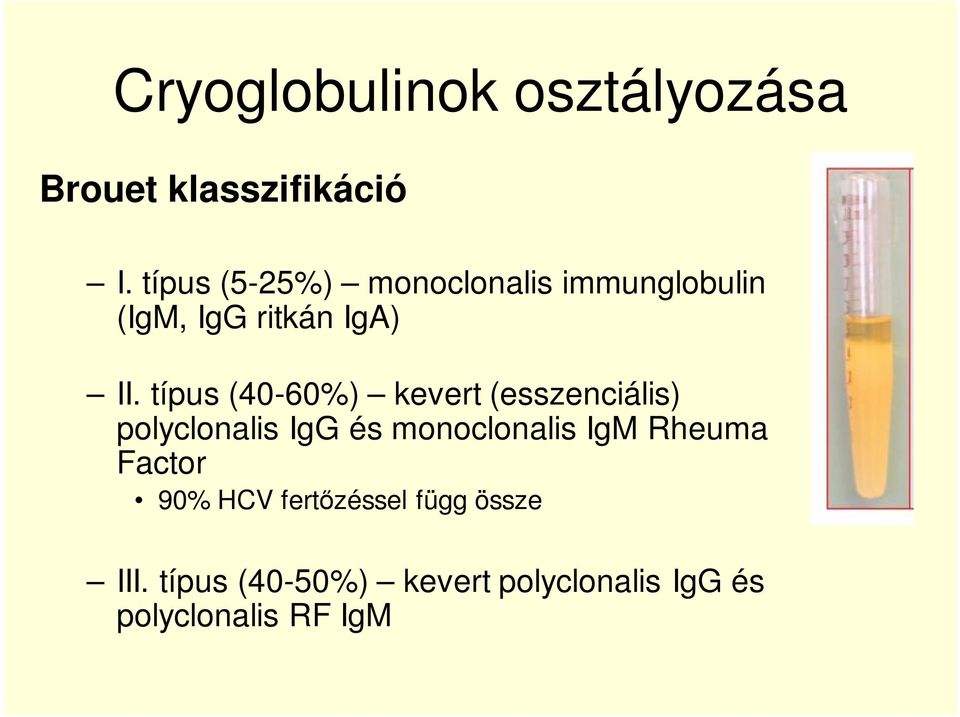 Cryoglobulinok osztályozása

Brouet klasszifikáció

– I. típus (5-25%) – monoclonalis immunglobulin (IgM, IgG ritkán IgA)

– II. típus (40-60%) – kevert (esszenciális) polyclonalis IgG és monoclonalis IgM Rheuma Factor

• 90% HCV fertőzéssel függ össze

– III. típus (40-50%) – kevert polyclonalis IgG és polyclonalis RF IgM